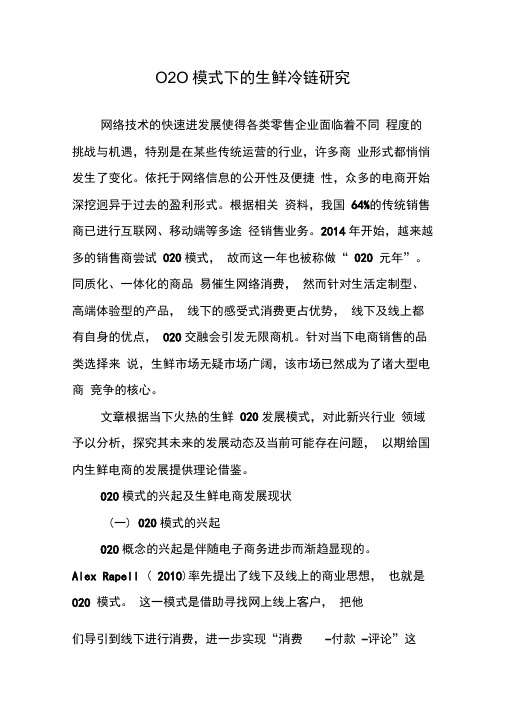 O2O 模式下的生鲜冷链研究

网络技术的快速进发展使得各类零售企业面临着不同 程度的挑战与机遇，特别是在某些传统运营的行业，许多商 业形式都悄悄发生了变化。依托于网络信息的公开性及便捷 性，众多的电商开始深挖迥异于过去的盈利形式。根据相关 资料，我国 64%的传统销售商已进行互联网、移动端等多途 径销售业务。2014 年开始，越来越多的销售商尝试 020 模式， 故而这一年也被称做“ 020 元年”。同质化、一体化的商品 易催生网络消费， 然而针对生活定制型、高端体验型的产品， 线下的感受式消费更占优势， 线下及线上都有自身的优点， 020 交融会引发无限商机。针对当下电商销售的品类选择来 说，生鲜市场无疑市场广阔，该市场已然成为了诸大型电商 竞争的核心。

文章根据当下火热的生鲜 020 发展模式，对此新兴行业 领域予以分析，探究其未来的发展动态及当前可能存在问题， 以期给国内生鲜电商的发展提供理论借鉴。

020 模式的兴起及生鲜电商发展现状

（一） 020 模式的兴起

020 概念的兴起是伴随电子商务进步而渐趋显现的。Alex Rapell （ 2010)率先提出了线下及线上的商业思想， 也就是 020 模式。 这一模式是借助寻找网上线上客户， 把他

们导引到线下进行消费，进一步实现“消费 -付款 -评论”这